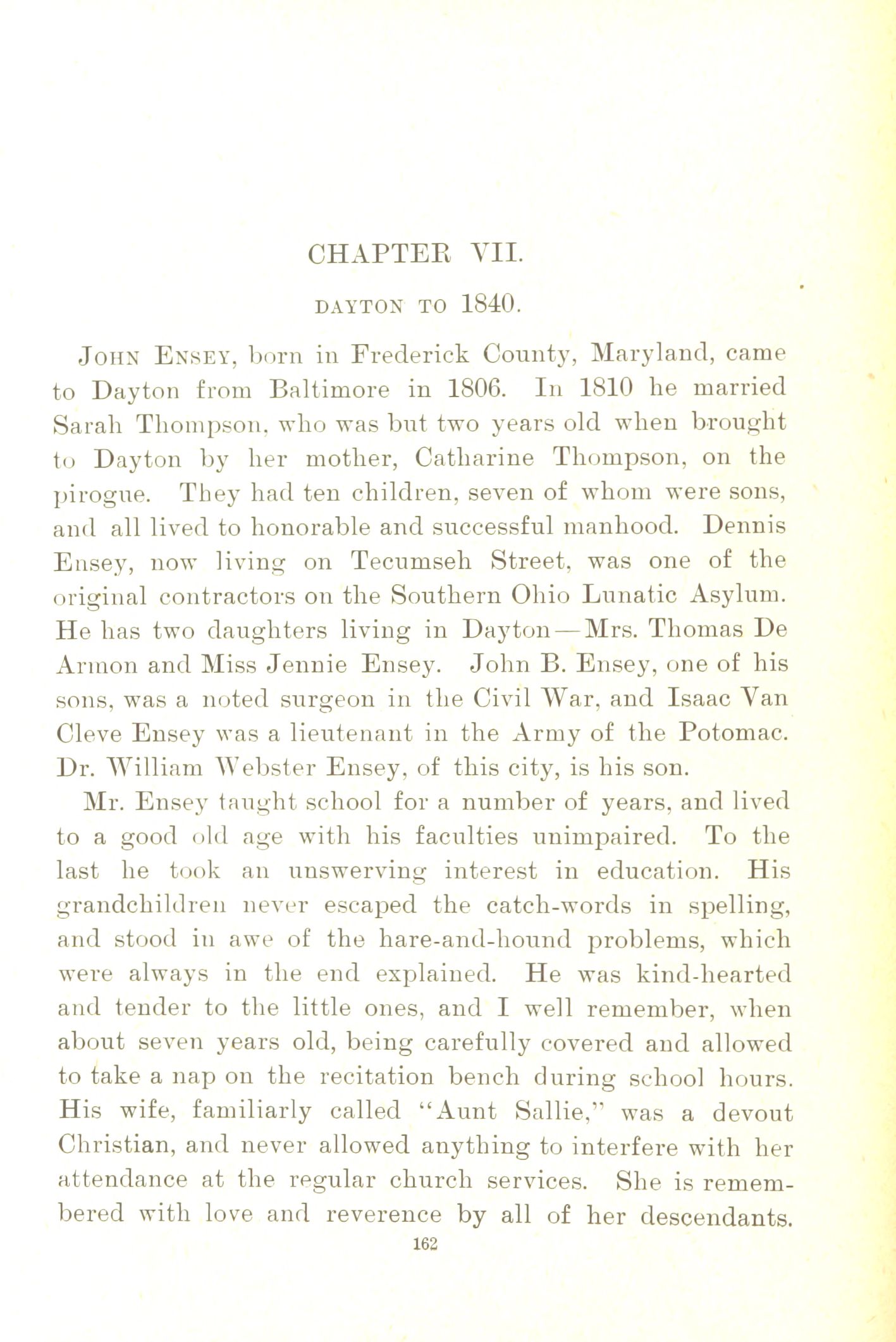 CHAPTER VII.

DAYTON TO 1840.

JOHN ENSEY, born in Frederick County, Maryland, came to Dayton from Baltimore in 1806. In 1810 he married Sarah Thompson, who was but two years old when brought to Dayton by her mother, Catharine Thompson, on the pirogue. They had ten children, seven of whom were sons, and all lived to honorable and successful manhood. Dennis Ensey, now living on Tecumseh Street, was one of the original contractors on the Southern Ohio Lunatic Asylum. He has two daughters living in Dayton—Mrs. Thomas De Armon and Miss Jennie Ensey. John B. Ensey, one of his sons, was a noted surgeon in the Civil War, and Isaac Van Cleve Ensey was a lieutenant in the Army of the Potomac. Dr. William Webster Ensey, of this city, is his son.

Mr. Ensey taught school for a number of years, and lived to a good old age with his faculties unimpaired. To the last he took an unswerving interest in education. His grandchildren never escaped the catch-words in spelling, and stood in awe of the hare-and-hound problems, which were always in the end explained. He was kind-hearted and tender to the little ones, and I well remember, when about seven years old, being carefully covered and allowed to take a nap on the recitation bench during school hours. His wife, familiarly called "Aunt Sallie," was a devout Christian, and never allowed anything to interfere with her attendance at the regular church services. She is remembered with love and reverence by all of her descendants.

162